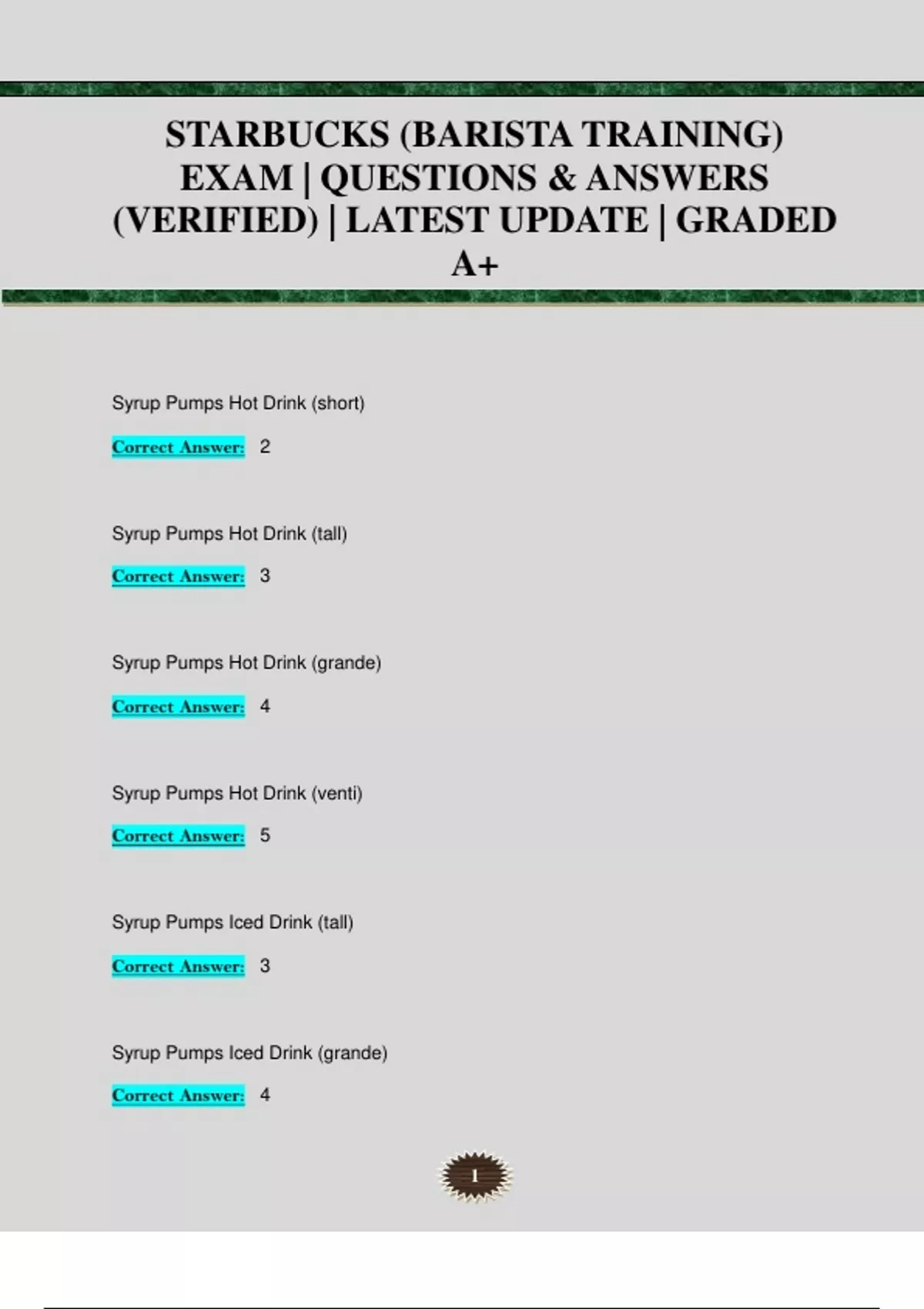 STARBUCKS (BARISTA TRAINING) EXAM | QUESTIONS & ANSWERS (VERIFIED) | LATEST UPDATE | GRADED A+

Syrup Pumps Hot Drink (short)

Correct Answer: 2

Syrup Pumps Hot Drink (tall)

Correct Answer: 3

Syrup Pumps Hot Drink (grande)

Correct Answer: 4

Syrup Pumps Hot Drink (venti)

Correct Answer: 5

Syrup Pumps Iced Drink (tall)

Correct Answer: 3

Syrup Pumps Iced Drink (grande)

Correct Answer: 4

1